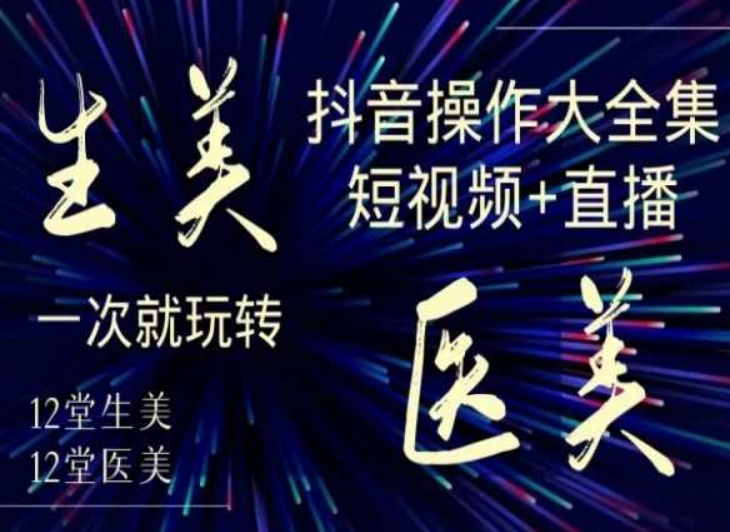 生美

抖音操作大全集
短视频+直播

一次就玩转

医美

12堂生美
12堂医美